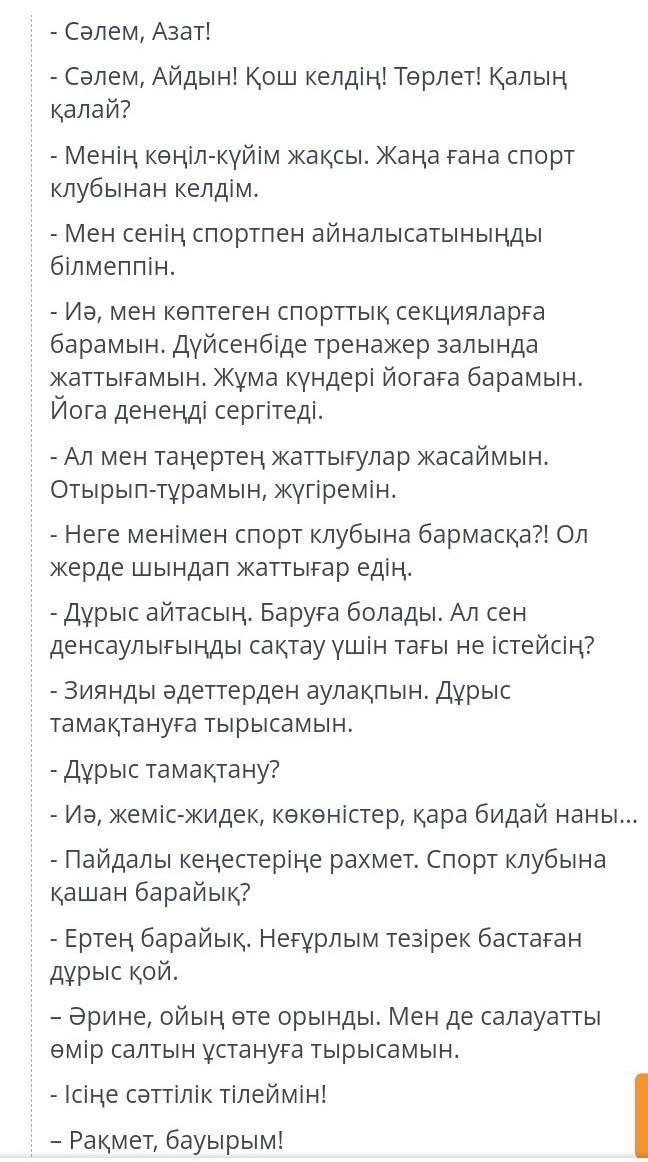 - Сәлем, Азат!

- Сәлем, Айдын! Қош келдің! Төрлет! Қалың қалай?

- Менің көңіл-күйім жақсы. Жаңа ғана спорт клубынан келдім.

- Мен сенің спортпен айналысатыныңды білмеппін.

- Иә, мен көптеген спорттық секцияларға барамын. Дүйсенбіде тренажер залында жаттығамын. Жұма күндері йогаға барамын. Йога денеңді сергітеді.

- Ал мен таңертең жаттығулар жасаймын. Отырып-тұрамын, жүгіремін.

- Неге менімен спорт клубына бармасқа?! Ол жерде шындап жаттығар едің.

- Дұрыс айтасың. Баруға болады. Ал сен денсаулығыңды сақтау үшін тағы не істейсің?

- Зиянды әдеттерден аулақпын. Дұрыс тамақтануға тырысамын.

- Дұрыс тамақтану?

- Иә, жеміс-жидек, көкөністер, қара бидай наны...

- Пайдалы кеңестеріңе рахмет. Спорт клубына қашан барайық?

- Ертең барайық. Неғұрлым тезірек бастаған дұрыс қой.

– Әрине, ойың өте орынды. Мен де салауатты өмір салтын ұстануға тырысамын.

- Ісіңе сәттілік тілеймін!

– Рақмет, бауырым!